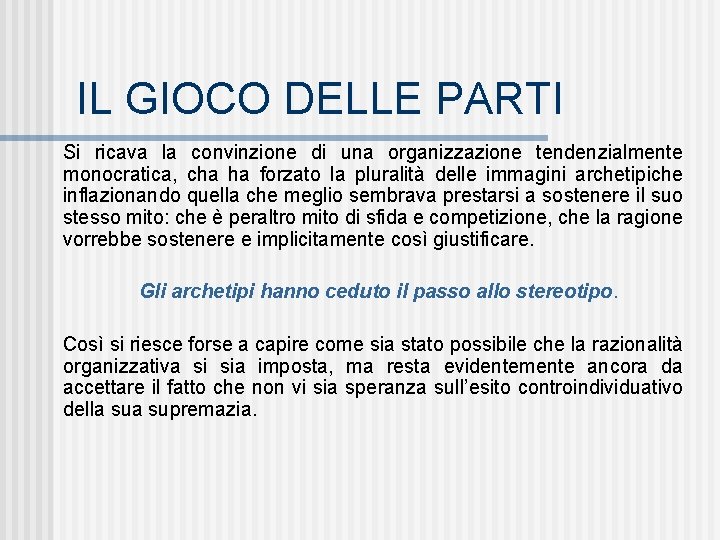 IL GIOCO DELLE PARTI

Si ricava la convinzione di una organizzazione tendenzialmente monocratica, cha ha forzato la pluralità delle immagini archetipiche inflazionando quella che meglio sembrava prestarsi a sostenere il suo stesso mito: che è peraltro mito di sfida e competizione, che la ragione vorrebbe sostenere e implicitamente così giustificare.

Gli archetipi hanno ceduto il passo allo stereotipo.

Così si riesce forse a capire come sia stato possibile che la razionalità organizzativa si sia imposta, ma resta evidentemente ancora da accettare il fatto che non vi sia speranza sull'esito controindividuativo della sua supremazia.